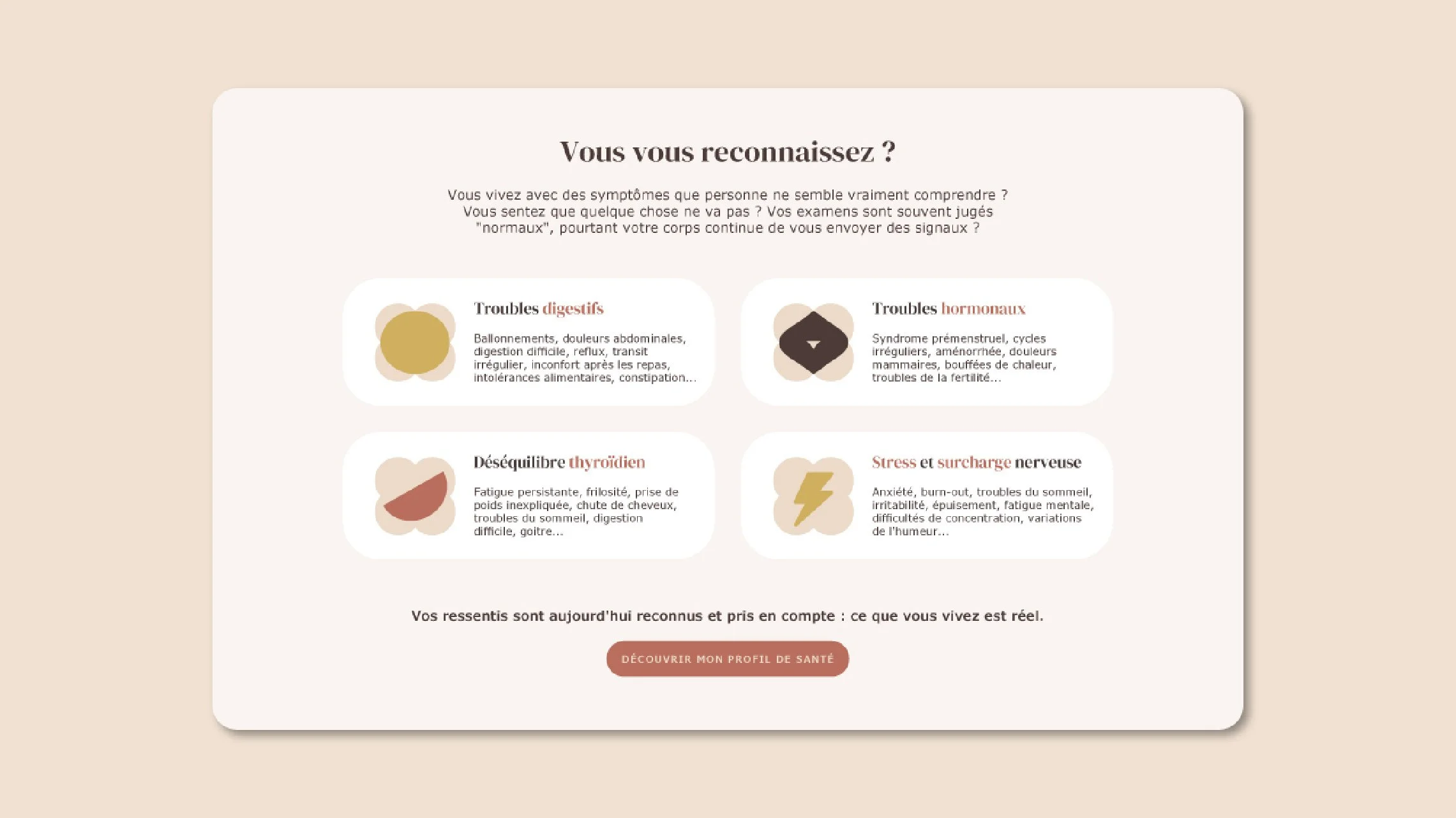 Vous vous reconnaissez ?

Vous vivez avec des symptômes que personne ne semble vraiment comprendre ? Vous sentez que quelque chose ne va pas ? Vos examens sont souvent jugés "normaux", pourtant votre corps continue de vous envoyer des signaux ?

Troubles digestifs

Ballonnements, douleurs abdominales, digestion difficile, reflux, transit irrégulier, inconfort après les repas, intolérances alimentaires, constipation...

Troubles hormonaux

Syndrome prémenstruel, cycles irréguliers, aménorrhée, douleurs mammaires, bouffées de chaleur, troubles de la fertilité...

Déséquilibre thyroïdien

Fatigue persistante, frilosité, prise de poids inexpliquée, chute de cheveux, troubles du sommeil, digestion difficile, goitre...

Stress et surcharge nerveuse

Anxiété, burn-out, troubles du sommeil, irritabilité, épuisement, fatigue mentale, difficultés de concentration, variations de l'humeur...

Vos ressentis sont aujourd'hui reconnus et pris en compte : ce que vous vivez est réel.

DÉCOUVRIR MON PROFIL DE SANTÉ